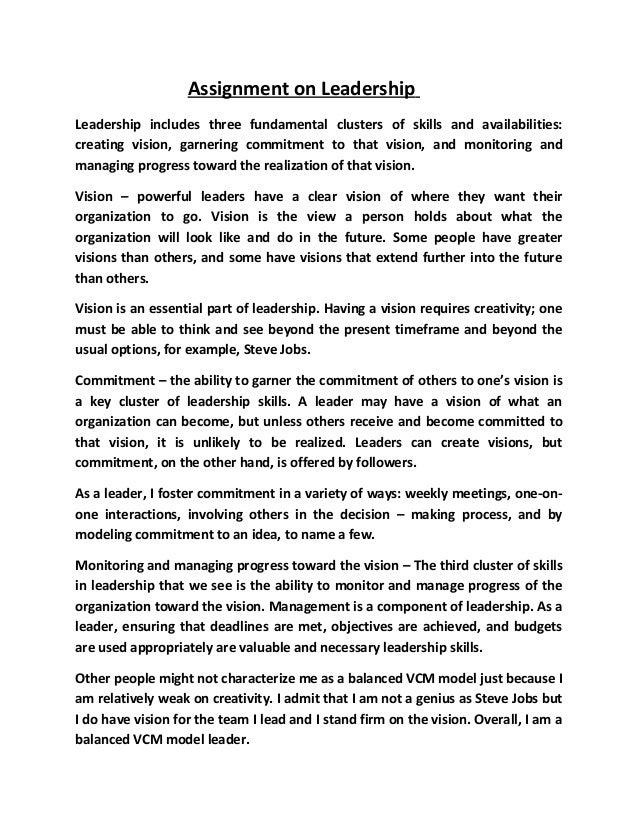 Assignment on Leadership

Leadership includes three fundamental clusters of skills and availabilities: creating vision, garnering commitment to that vision, and monitoring and managing progress toward the realization of that vision.

Vision – powerful leaders have a clear vision of where they want their organization to go. Vision is the view a person holds about what the organization will look like and do in the future. Some people have greater visions than others, and some have visions that extend further into the future than others.

Vision is an essential part of leadership. Having a vision requires creativity; one must be able to think and see beyond the present timeframe and beyond the usual options, for example, Steve Jobs.

Commitment – the ability to garner the commitment of others to one's vision is a key cluster of leadership skills. A leader may have a vision of what an organization can become, but unless others receive and become committed to that vision, it is unlikely to be realized. Leaders can create visions, but commitment, on the other hand, is offered by followers.

As a leader, I foster commitment in a variety of ways: weekly meetings, one-on-one interactions, involving others in the decision – making process, and by modeling commitment to an idea, to name a few.

Monitoring and managing progress toward the vision – The third cluster of skills in leadership that we see is the ability to monitor and manage progress of the organization toward the vision. Management is a component of leadership. As a leader, ensuring that deadlines are met, objectives are achieved, and budgets are used appropriately are valuable and necessary leadership skills.

Other people might not characterize me as a balanced VCM model just because I am relatively weak on creativity. I admit that I am not a genius as Steve Jobs but I do have vision for the team I lead and I stand firm on the vision. Overall, I am a balanced VCM model leader.